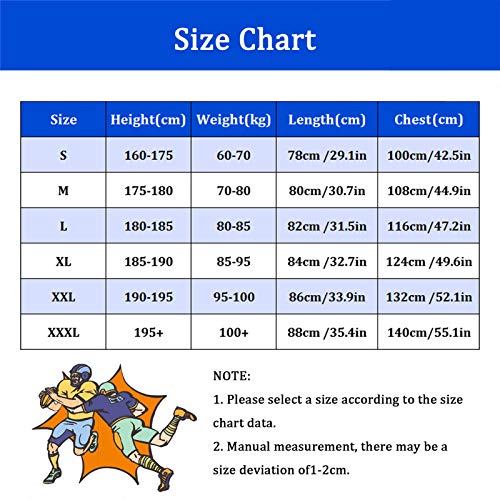 Size Chart

| Size | Height(cm) | Weight(kg) | Length(cm) | Chest(cm) |
|---|---|---|---|---|
| S | 160-175 | 60-70 | 78cm /29.1in | 100cm/42.5in |
| M | 175-180 | 70-80 | 80cm/30.7in | 108cm/44.9in |
| L | 180-185 | 80-85 | 82cm /31.5in | 116cm/47.2in |
| XL | 185-190 | 85-95 | 84cm /32.7in | 124cm /49.6in |
| XXL | 190-195 | 95-100 | 86cm/33.9in | 132cm /52.1in |
| XXXL | 195+ | 100+ | 88cm /35.4in | 140cm/55.1in |

NOTE:
1. Please select a size according to the size chart data.
2. Manual measurement, there may be a size deviation of1-2cm.